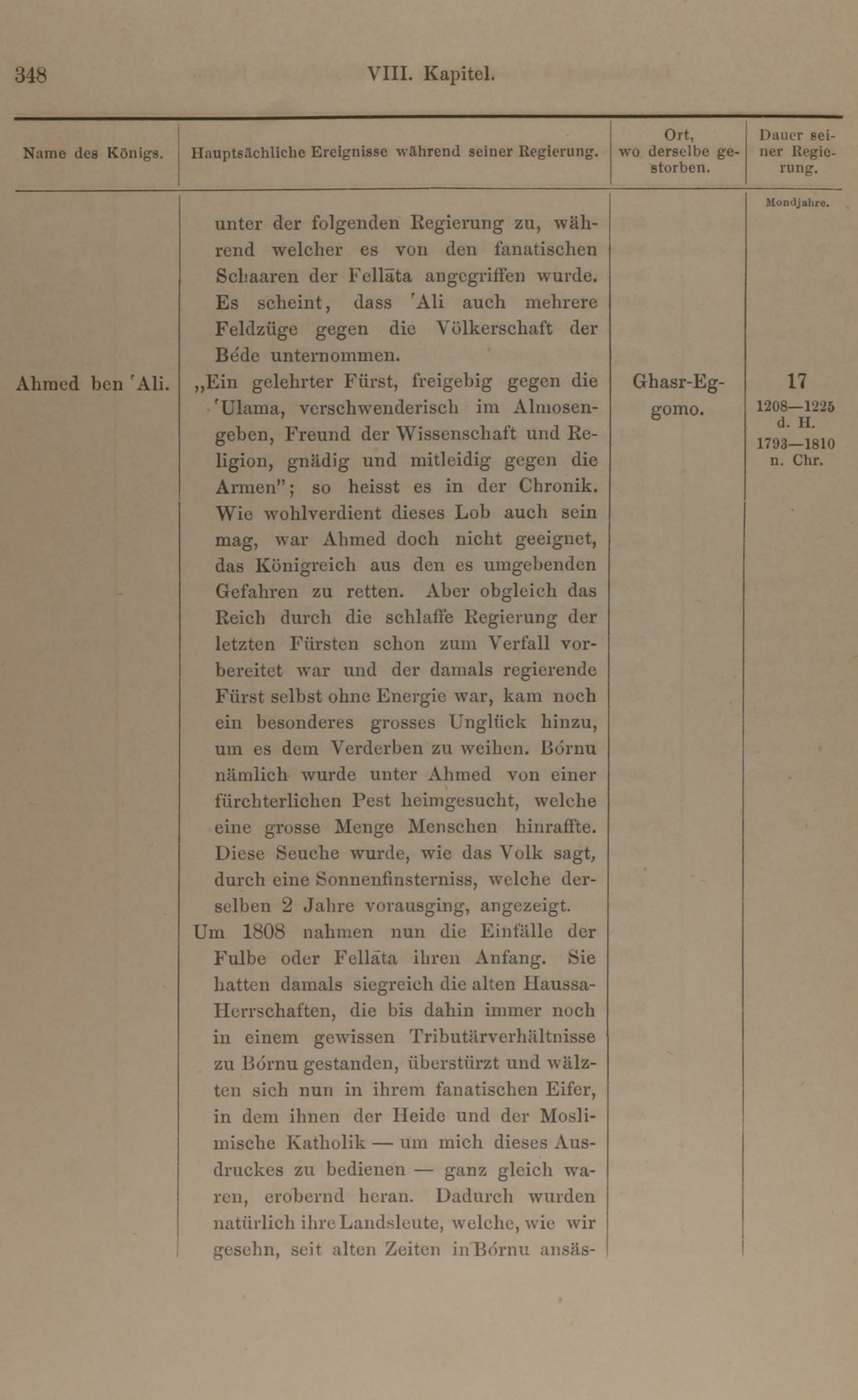 348 VIII. Kapitel.

| Name des Königs. | Hauptsächliche Ereignisse während seiner Regierung. | Ort, wo derselbe gestorben. | Dauer seiner Regierung. |
|---|---|---|---|
| | unter der folgenden Regierung zu, während welcher es von den fanatischen Schaaren der Fellāta angegriffen wurde. Es scheint, dass ʿAli auch mehrere Feldzüge gegen die Völkerschaft der Béde unternommen. | | Mondjahre. |
| Ahmed ben ʿAli. | „Ein gelehrter Fürst, freigebig gegen die ʿUlama, verschwenderisch im Almosengeben, Freund der Wissenschaft und Religion, gnädig und mitleidig gegen die Armen"; so heisst es in der Chronik. Wie wohlverdient dieses Lob auch sein mag, war Ahmed doch nicht geeignet, das Königreich aus den es umgebenden Gefahren zu retten. Aber obgleich das Reich durch die schlaffe Regierung der letzten Fürsten schon zum Verfall vorbereitet war und der damals regierende Fürst selbst ohne Energie war, kam noch ein besonderes grosses Unglück hinzu, um es dem Verderben zu weihen. Bórnu nämlich wurde unter Ahmed von einer fürchterlichen Pest heimgesucht, welche eine grosse Menge Menschen hinraffte. Diese Seuche wurde, wie das Volk sagt, durch eine Sonnenfinsterniss, welche derselben 2 Jahre vorausging, angezeigt. Um 1808 nahmen nun die Einfälle der Fulbe oder Fellāta ihren Anfang. Sie hatten damals siegreich die alten Haussa-Herrschaften, die bis dahin immer noch in einem gewissen Tributärverhältnisse zu Bórnu gestanden, überstürzt und wälzten sich nun in ihrem fanatischen Eifer, in dem ihnen der Heide und der Moslimische Katholik — um mich dieses Ausdruckes zu bedienen — ganz gleich waren, erobernd heran. Dadurch wurden natürlich ihre Landsleute, welche, wie wir gesehn, seit alten Zeiten in Bórnu ansäs- | Ghasr-Eggomo. | 17 1208—1225 d. H. 1793—1810 n. Chr. |